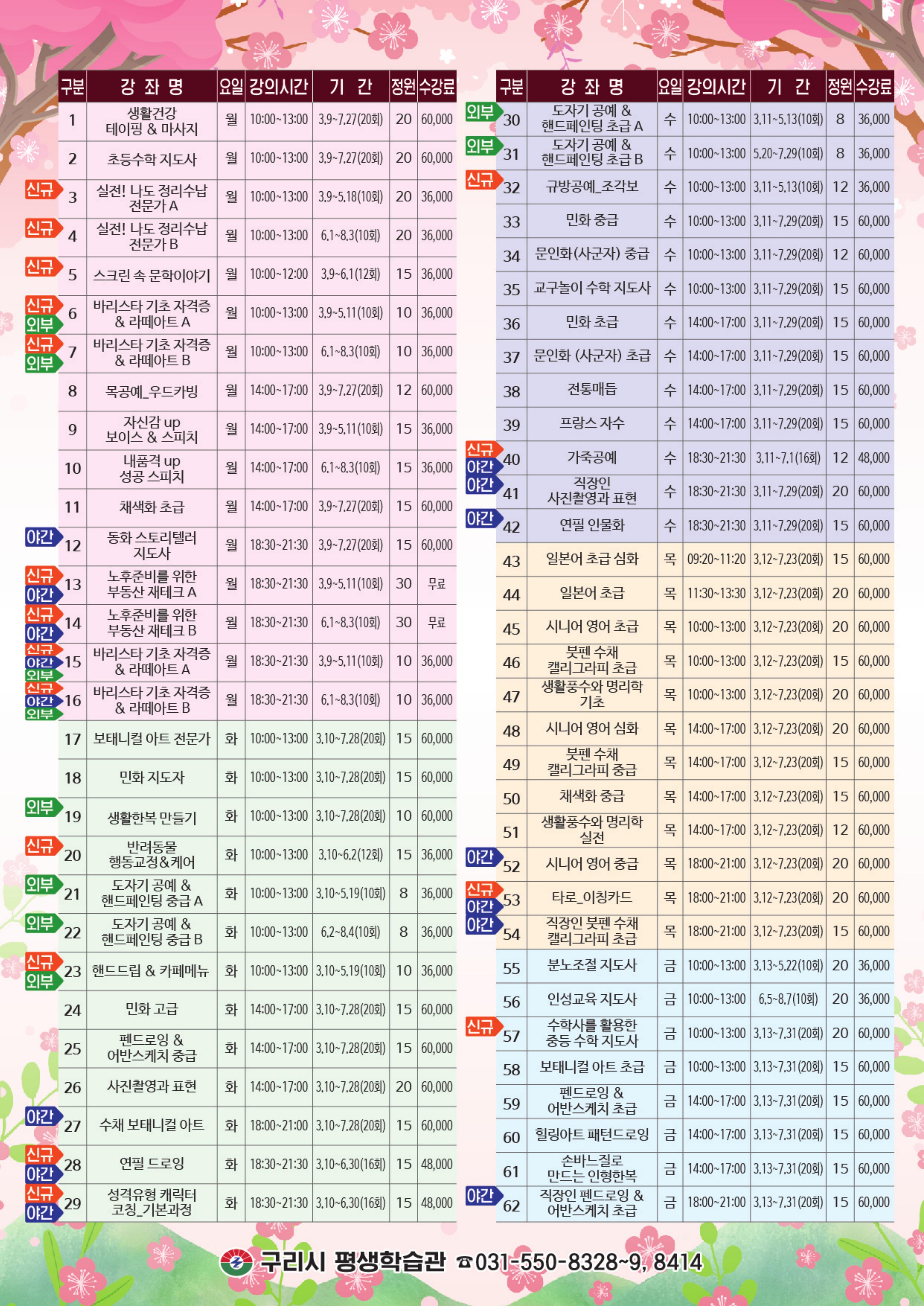 | 구분 | 강 좌 명 | 요일 | 강의시간 | 기 간 | 정원 | 수강료 |
|---|---|---|---|---|---|---|
| 1 | 생활건강 테이핑 & 마사지 | 월 | 10:00~13:00 | 3.9~7.27(20회) | 20 | 60,000 |
| 2 | 초등수학 지도사 | 월 | 10:00~13:00 | 3.9~7.27(20회) | 20 | 60,000 |
| 신규 3 | 실전! 나도 정리수납 전문가 A | 월 | 10:00~13:00 | 3.9~5.18(10회) | 20 | 36,000 |
| 신규 4 | 실전! 나도 정리수납 전문가 B | 월 | 10:00~13:00 | 6.1~8.3(10회) | 20 | 36,000 |
| 신규 5 | 스크린 속 문학이야기 | 월 | 10:00~12:00 | 3.9~6.1(12회) | 15 | 36,000 |
| 신규 외부 6 | 바리스타 기초 자격증 & 라떼아트 A | 월 | 10:00~13:00 | 3.9~5.11(10회) | 10 | 36,000 |
| 신규 외부 7 | 바리스타 기초 자격증 & 라떼아트 B | 월 | 10:00~13:00 | 6.1~8.3(10회) | 10 | 36,000 |
| 8 | 목공예_우드카빙 | 월 | 14:00~17:00 | 3.9~7.27(20회) | 12 | 60,000 |
| 9 | 자신감 up 보이스 & 스피치 | 월 | 14:00~17:00 | 3.9~5.11(10회) | 15 | 36,000 |
| 10 | 내품격 up 성공 스피치 | 월 | 14:00~17:00 | 6.1~8.3(10회) | 15 | 36,000 |
| 11 | 채색화 초급 | 월 | 14:00~17:00 | 3.9~7.27(20회) | 15 | 60,000 |
| 야간 12 | 동화 스토리텔러 지도사 | 월 | 18:30~21:30 | 3.9~7.27(20회) | 15 | 60,000 |
| 신규 야간 13 | 노후준비를 위한 부동산 재테크 A | 월 | 18:30~21:30 | 3.9~5.11(10회) | 30 | 무료 |
| 신규 야간 14 | 노후준비를 위한 부동산 재테크 B | 월 | 18:30~21:30 | 6.1~8.3(10회) | 30 | 무료 |
| 신규 야간 외부 15 | 바리스타 기초 자격증 & 라떼아트 A | 월 | 18:30~21:30 | 3.9~5.11(10회) | 10 | 36,000 |
| 신규 야간 외부 16 | 바리스타 기초 자격증 & 라떼아트 B | 월 | 18:30~21:30 | 6.1~8.3(10회) | 10 | 36,000 |
| 17 | 보태니컬 아트 전문가 | 화 | 10:00~13:00 | 3.10~7.28(20회) | 15 | 60,000 |
| 18 | 민화 지도자 | 화 | 10:00~13:00 | 3.10~7.28(20회) | 15 | 60,000 |
| 외부 19 | 생활한복 만들기 | 화 | 10:00~13:00 | 3.10~7.28(20회) | 10 | 60,000 |
| 신규 20 | 반려동물 행동교정&케어 | 화 | 10:00~13:00 | 3.10~6.2(12회) | 15 | 36,000 |
| 외부 21 | 도자기 공예 & 핸드페인팅 중급 A | 화 | 10:00~13:00 | 3.10~5.19(10회) | 8 | 36,000 |
| 외부 22 | 도자기 공예 & 핸드페인팅 중급 B | 화 | 10:00~13:00 | 6.2~8.4(10회) | 8 | 36,000 |
| 신규 외부 23 | 핸드드립 & 카페메뉴 | 화 | 10:00~13:00 | 3.10~5.19(10회) | 10 | 36,000 |
| 24 | 민화 고급 | 화 | 14:00~17:00 | 3.10~7.28(20회) | 15 | 60,000 |
| 25 | 펜드로잉 & 어반스케치 중급 | 화 | 14:00~17:00 | 3.10~7.28(20회) | 15 | 60,000 |
| 26 | 사진촬영과 표현 | 화 | 14:00~17:00 | 3.10~7.28(20회) | 20 | 60,000 |
| 야간 27 | 수채 보태니컬 아트 | 화 | 18:00~21:00 | 3.10~7.28(20회) | 15 | 60,000 |
| 신규 야간 28 | 연필 드로잉 | 화 | 18:30~21:30 | 3.10~6.30(16회) | 15 | 48,000 |
| 신규 야간 29 | 성격유형 캐릭터 코칭_기본과정 | 화 | 18:30~21:30 | 3.10~6.30(16회) | 15 | 48,000 |

| 구분 | 강 좌 명 | 요일 | 강의시간 | 기 간 | 정원 | 수강료 |
|---|---|---|---|---|---|---|
| 외부 30 | 도자기 공예 & 핸드페인팅 초급 A | 수 | 10:00~13:00 | 3.11~5.13(10회) | 8 | 36,000 |
| 외부 31 | 도자기 공예 & 핸드페인팅 초급 B | 수 | 10:00~13:00 | 5.20~7.29(10회) | 8 | 36,000 |
| 신규 32 | 규방공예_조각보 | 수 | 10:00~13:00 | 3.11~5.13(10회) | 12 | 36,000 |
| 33 | 민화 중급 | 수 | 10:00~13:00 | 3.11~7.29(20회) | 15 | 60,000 |
| 34 | 문인화(사군자) 중급 | 수 | 10:00~13:00 | 3.11~7.29(20회) | 12 | 60,000 |
| 35 | 교구놀이 수학 지도사 | 수 | 10:00~13:00 | 3.11~7.29(20회) | 15 | 60,000 |
| 36 | 민화 초급 | 수 | 14:00~17:00 | 3.11~7.29(20회) | 15 | 60,000 |
| 37 | 문인화 (사군자) 초급 | 수 | 14:00~17:00 | 3.11~7.29(20회) | 15 | 60,000 |
| 38 | 전통매듭 | 수 | 14:00~17:00 | 3.11~7.29(20회) | 15 | 60,000 |
| 39 | 프랑스 자수 | 수 | 14:00~17:00 | 3.11~7.29(20회) | 15 | 60,000 |
| 신규 야간 40 | 가죽공예 | 수 | 18:30~21:30 | 3.11~7.1(16회) | 12 | 48,000 |
| 야간 41 | 직장인 사진촬영과 표현 | 수 | 18:30~21:30 | 3.11~7.29(20회) | 20 | 60,000 |
| 야간 42 | 연필 인물화 | 수 | 18:30~21:30 | 3.11~7.29(20회) | 15 | 60,000 |
| 43 | 일본어 초급 심화 | 목 | 09:20~11:20 | 3.12~7.23(20회) | 15 | 60,000 |
| 44 | 일본어 초급 | 목 | 11:30~13:30 | 3.12~7.23(20회) | 20 | 60,000 |
| 45 | 시니어 영어 초급 | 목 | 10:00~13:00 | 3.12~7.23(20회) | 20 | 60,000 |
| 46 | 붓펜 수채 캘리그라피 초급 | 목 | 10:00~13:00 | 3.12~7.23(20회) | 15 | 60,000 |
| 47 | 생활풍수와 명리학 기초 | 목 | 10:00~13:00 | 3.12~7.23(20회) | 20 | 60,000 |
| 48 | 시니어 영어 심화 | 목 | 14:00~17:00 | 3.12~7.23(20회) | 20 | 60,000 |
| 49 | 붓펜 수채 캘리그라피 중급 | 목 | 14:00~17:00 | 3.12~7.23(20회) | 15 | 60,000 |
| 50 | 채색화 중급 | 목 | 14:00~17:00 | 3.12~7.23(20회) | 15 | 60,000 |
| 51 | 생활풍수와 명리학 실전 | 목 | 14:00~17:00 | 3.12~7.23(20회) | 12 | 60,000 |
| 야간 52 | 시니어 영어 중급 | 목 | 18:00~21:00 | 3.12~7.23(20회) | 20 | 60,000 |
| 신규 야간 53 | 타로_이칭카드 | 목 | 18:00~21:00 | 3.12~7.23(20회) | 20 | 60,000 |
| 야간 54 | 직장인 붓펜 수채 캘리그라피 초급 | 목 | 18:00~21:00 | 3.12~7.23(20회) | 15 | 60,000 |
| 55 | 분노조절 지도사 | 금 | 10:00~13:00 | 3.13~5.22(10회) | 20 | 36,000 |
| 56 | 인성교육 지도사 | 금 | 10:00~13:00 | 6.5~8.7(10회) | 20 | 36,000 |
| 신규 57 | 수학사를 활용한 중등 수학 지도사 | 금 | 10:00~13:00 | 3.13~7.31(20회) | 20 | 60,000 |
| 58 | 보태니컬 아트 초급 | 금 | 10:00~13:00 | 3.13~7.31(20회) | 15 | 60,000 |
| 59 | 펜드로잉 & 어반스케치 초급 | 금 | 14:00~17:00 | 3.13~7.31(20회) | 15 | 60,000 |
| 60 | 힐링아트 패턴드로잉 | 금 | 14:00~17:00 | 3.13~7.31(20회) | 15 | 60,000 |
| 61 | 손바느질로 만드는 인형한복 | 금 | 14:00~17:00 | 3.13~7.31(20회) | 15 | 60,000 |
| 야간 62 | 직장인 펜드로잉 & 어반스케치 초급 | 금 | 18:00~21:00 | 3.13~7.31(20회) | 15 | 60,000 |

구리시 평생학습관 ☎031-550-8328~9, 8414